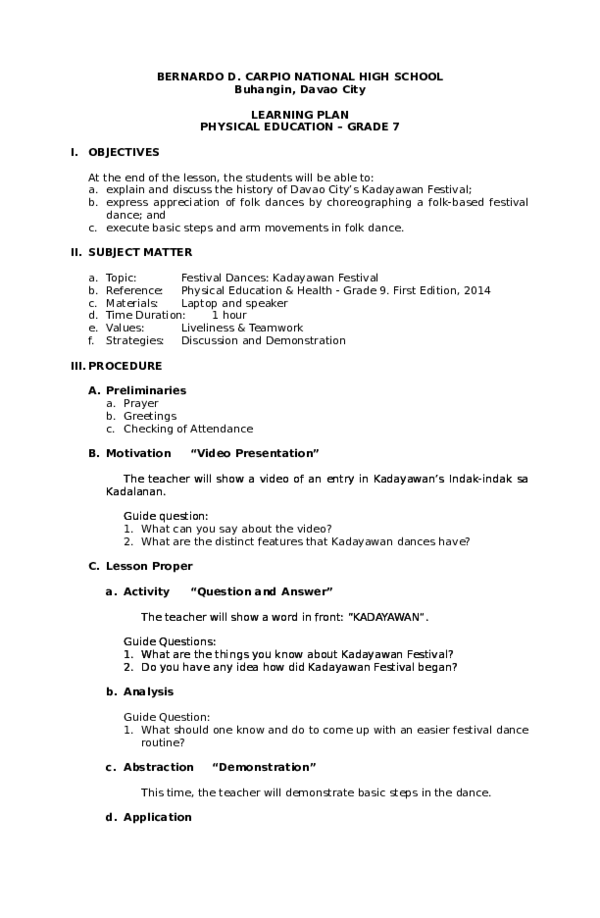 BERNARDO D. CARPIO NATIONAL HIGH SCHOOL
Buhangin, Davao City

LEARNING PLAN
PHYSICAL EDUCATION – GRADE 7

I. OBJECTIVES

At the end of the lesson, the students will be able to:
a. explain and discuss the history of Davao City's Kadayawan Festival;
b. express appreciation of folk dances by choreographing a folk-based festival dance; and
c. execute basic steps and arm movements in folk dance.

II. SUBJECT MATTER

a. Topic: Festival Dances: Kadayawan Festival
b. Reference: Physical Education & Health - Grade 9. First Edition, 2014
c. Materials: Laptop and speaker
d. Time Duration: 1 hour
e. Values: Liveliness & Teamwork
f. Strategies: Discussion and Demonstration

III. PROCEDURE

A. Preliminaries
a. Prayer
b. Greetings
c. Checking of Attendance

B. Motivation "Video Presentation"

The teacher will show a video of an entry in Kadayawan's Indak-indak sa Kadalanan.

Guide question:
1. What can you say about the video?
2. What are the distinct features that Kadayawan dances have?

C. Lesson Proper

a. Activity "Question and Answer"

The teacher will show a word in front: "KADAYAWAN".

Guide Questions:
1. What are the things you know about Kadayawan Festival?
2. Do you have any idea how did Kadayawan Festival began?

b. Analysis

Guide Question:
1. What should one know and do to come up with an easier festival dance routine?

c. Abstraction "Demonstration"

This time, the teacher will demonstrate basic steps in the dance.

d. Application